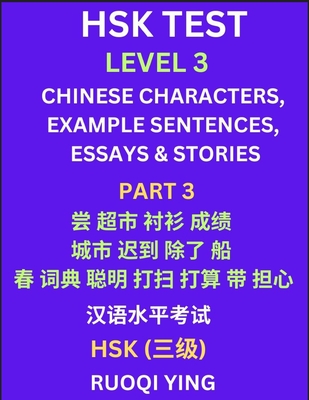 HSK TEST

LEVEL 3

CHINESE CHARACTERS, EXAMPLE SENTENCES, ESSAYS & STORIES

PART 3

尝 超市 衬衫 成绩
城市 迟到 除了 船
春 词典 聪明 打扫 打算 带 担心

汉语水平考试

HSK (三级)

RUOQI YING